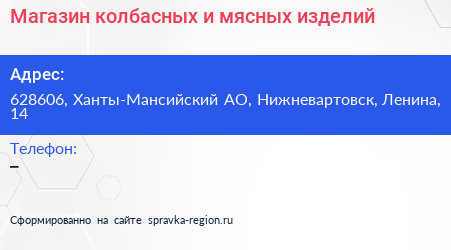 Магазин колбасных и мясных изделий

Адрес:

628606, Ханты-Мансийский АО, Нижневартовск, Ленина, 14

Телефон:

–

Сформированно на сайте spravka-region.ru